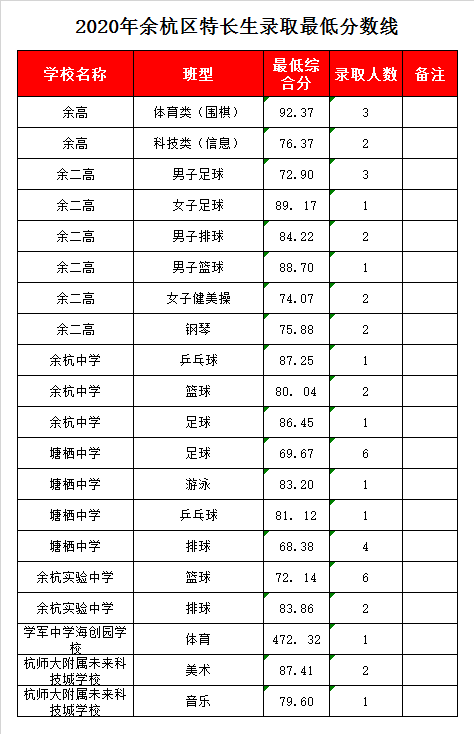 2020年余杭区特长生录取最低分数线

| 学校名称 | 班型 | 最低综合分 | 录取人数 | 备注 |
|---|---|---|---|---|
| 余高 | 体育类（围棋） | 92.37 | 3 | |
| 余高 | 科技类（信息） | 76.37 | 2 | |
| 余二高 | 男子足球 | 72.90 | 3 | |
| 余二高 | 女子足球 | 89. 17 | 1 | |
| 余二高 | 男子排球 | 84.22 | 2 | |
| 余二高 | 男子篮球 | 88.70 | 1 | |
| 余二高 | 女子健美操 | 74.07 | 2 | |
| 余二高 | 钢琴 | 75.88 | 2 | |
| 余杭中学 | 乒乓球 | 87.25 | 1 | |
| 余杭中学 | 篮球 | 80. 04 | 2 | |
| 余杭中学 | 足球 | 86.45 | 1 | |
| 塘栖中学 | 足球 | 69.67 | 6 | |
| 塘栖中学 | 游泳 | 83.20 | 1 | |
| 塘栖中学 | 乒乓球 | 81. 12 | 1 | |
| 塘栖中学 | 排球 | 68.38 | 4 | |
| 余杭实验中学 | 篮球 | 72. 14 | 6 | |
| 余杭实验中学 | 排球 | 83.86 | 2 | |
| 学军中学海创园学校 | 体育 | 472. 32 | 1 | |
| 杭师大附属未来科技城学校 | 美术 | 87.41 | 2 | |
| 杭师大附属未来科技城学校 | 音乐 | 79.60 | 1 | |